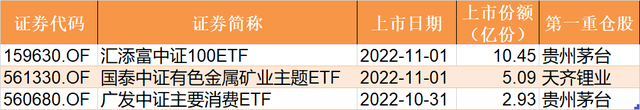 | 证券代码 | 证券简称 | 上市日期 | 上市份额（亿份） | 第一重仓股 |
|---|---|---|---|---|
| 159630.OF | 汇添富中证100ETF | 2022-11-01 | 10.45 | 贵州茅台 |
| 561330.OF | 国泰中证有色金属矿业主题ETF | 2022-11-01 | 5.09 | 天齐锂业 |
| 560680.OF | 广发中证主要消费ETF | 2022-10-31 | 2.93 | 贵州茅台 |